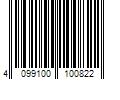 4 099100 100822